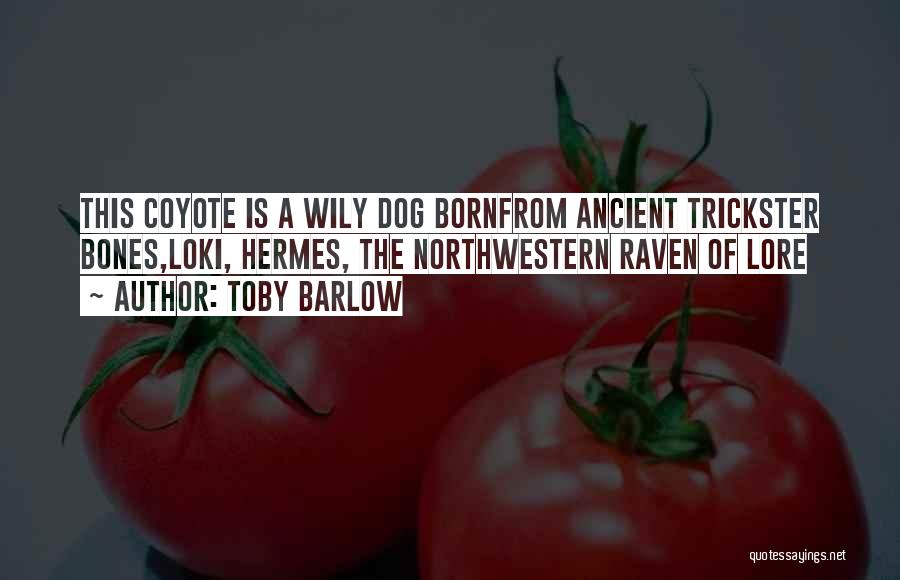 THIS COYOTE IS A WILY DOG BORNFROM ANCIENT TRICKSTER BONES,LOKI, HERMES, THE NORTHWESTERN RAVEN OF LORE

- AUTHOR: TOBY BARLOW

quotessayings.net